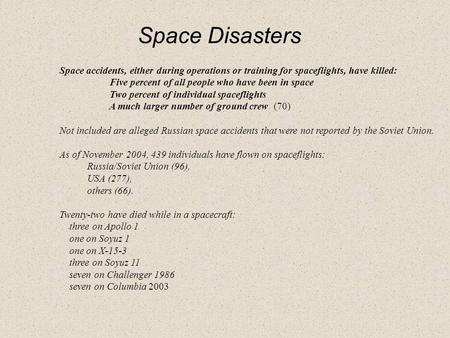 Space Disasters

Space accidents, either during operations or training for spaceflights, have killed:
Five percent of all people who have been in space
Two percent of individual spaceflights
A much larger number of ground crew (70)

Not included are alleged Russian space accidents that were not reported by the Soviet Union.

As of November 2004, 439 individuals have flown on spaceflights:
Russia/Soviet Union (96),
USA (277),
others (66).

Twenty-two have died while in a spacecraft:
three on Apollo 1
one on Soyuz 1
one on X-15-3
three on Soyuz 11
seven on Challenger 1986
seven on Columbia 2003